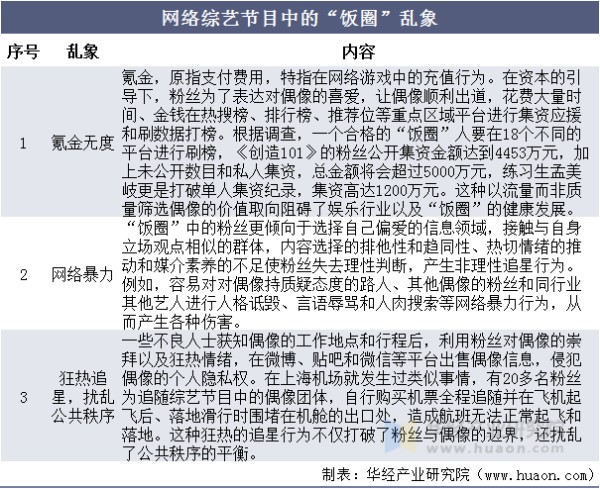 网络综艺节目中的“饭圈”乱象

| 序号 | 乱象 | 内容 |
|---|---|---|
| 1 | 氪金无度 | 氪金，原指支付费用，特指在网络游戏中的充值行为。在资本的引导下，粉丝为了表达对偶像的喜爱，让偶像顺利出道，花费大量时间、金钱在热搜榜、排行榜、推荐位等重点区域平台进行集资应援和刷数据打榜。根据调查，一个合格的“饭圈”人要在18个不同的平台进行刷榜，《创造101》的粉丝公开集资金额达到4453万元，加上未公开数目和私人集资，总金额将会超过5000万元，练习生孟美岐更是打破单人集资纪录，集资高达1200万元。这种以流量而非质量筛选偶像的价值取向阻碍了娱乐行业以及“饭圈”的健康发展。 |
| 2 | 网络暴力 | “饭圈”中的粉丝更倾向于选择自己偏爱的信息领域，接触与自身立场观点相似的群体，内容选择的排他性和趋同性、热切情绪的推动和媒介素养的不足使粉丝失去理性判断，产生非理性追星行为。例如，容易对对偶像持质疑态度的路人、其他偶像的粉丝和同行业其他艺人进行人格诋毁、言语辱骂和人肉搜索等网络暴力行为，从而产生各种伤害。 |
| 3 | 狂热追星，扰乱公共秩序 | 一些不良人士获知偶像的工作地点和行程后，利用粉丝对偶像的崇拜以及狂热情绪，在微博、贴吧和微信等平台出售偶像信息，侵犯偶像的个人隐私权。在上海机场就发生过类似事情，有20多名粉丝为追随综艺节目中的偶像团体，自行购买机票全程追随并在飞机起飞后、落地滑行时围堵在机舱的出口处，造成航班无法正常起飞和落地。这种狂热的追星行为不仅打破了粉丝与偶像的边界，还扰乱了公共秩序的平衡。 |

www.huaon.com

制表：华经产业研究院（www.huaon.com）